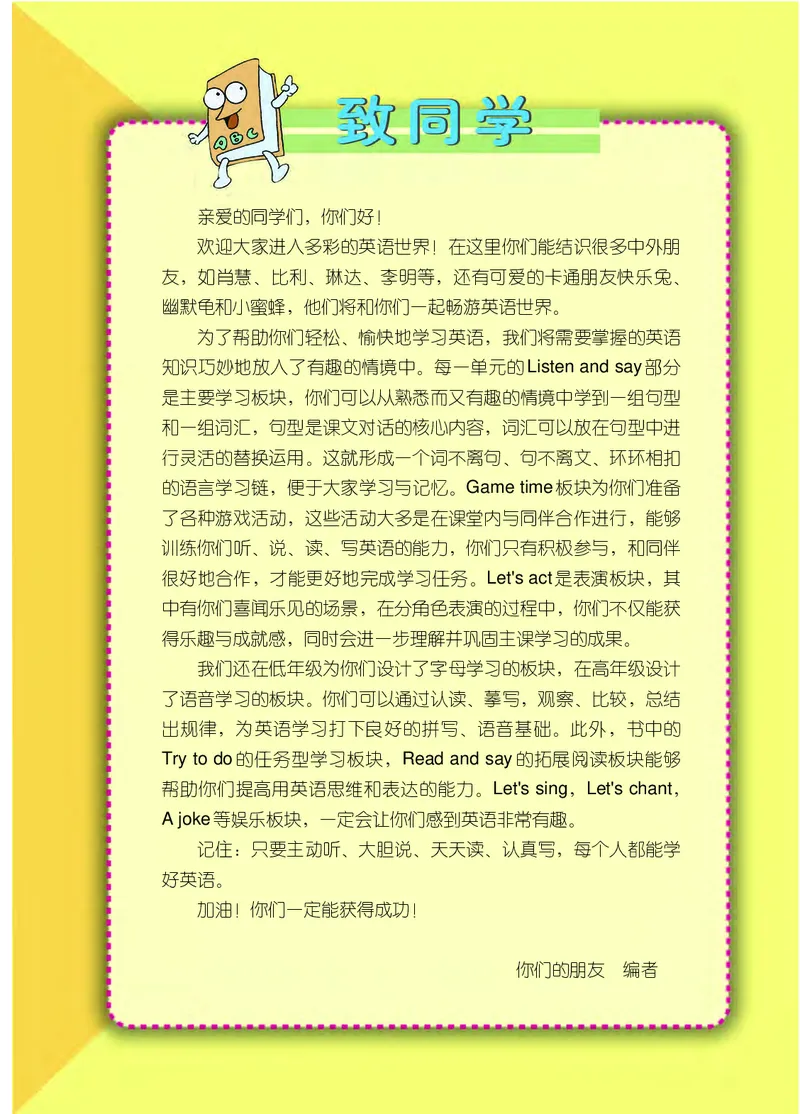 ABC

致同学

亲爱的同学们，你们好！

欢迎大家进入多彩的英语世界！在这里你们能结识很多中外朋友，如肖慧、比利、琳达、李明等，还有可爱的卡通朋友快乐兔、幽默龟和小蜜蜂，他们将和你们一起畅游英语世界。

为了帮助你们轻松、愉快地学习英语，我们将需要掌握的英语知识巧妙地放入了有趣的情境中。每一单元的Listen and say部分是主要学习板块，你们可以从熟悉而又有趣的情境中学到一组句型和一组词汇，句型是课文对话的核心内容，词汇可以放在句型中进行灵活的替换运用。这就形成一个词不离句、句不离文、环环相扣的语言学习链，便于大家学习与记忆。Game time板块为你们准备了各种游戏活动，这些活动大多是在课堂内与同伴合作进行，能够训练你们听、说、读、写英语的能力，你们只有积极参与，和同伴很好地合作，才能更好地完成学习任务。Let's act是表演板块，其中有你们喜闻乐见的场景，在分角色表演的过程中，你们不仅能获得乐趣与成就感，同时会进一步理解并巩固主课学习的成果。

我们还在低年级为你们设计了字母学习的板块，在高年级设计了语音学习的板块。你们可以通过认读、摹写，观察、比较，总结出规律，为英语学习打下良好的拼写、语音基础。此外，书中的Try to do的任务型学习板块，Read and say的拓展阅读板块能够帮助你们提高用英语思维和表达的能力。Let's sing，Let's chant，A joke等娱乐板块，一定会让你们感到英语非常有趣。

记住：只要主动听、大胆说、天天读、认真写，每个人都能学好英语。

加油！你们一定能获得成功！

你们的朋友　编者